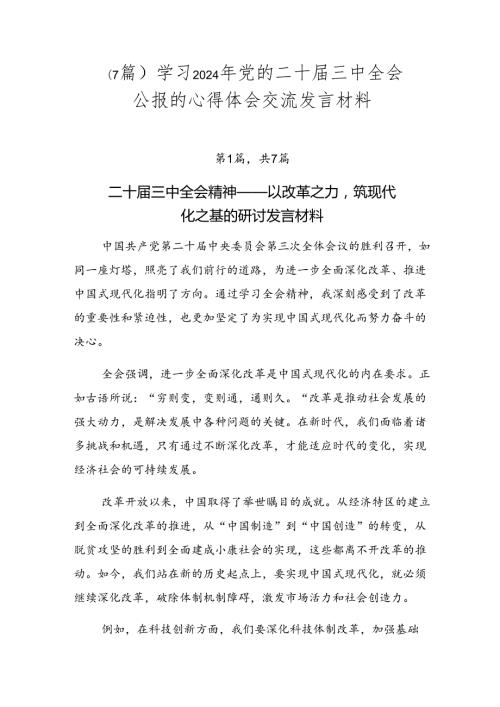 (7篇）学习2024年党的二十届三中全会公报的心得体会交流发言材料

第1篇，共7篇

二十届三中全会精神——以改革之力，筑现代化之基的研讨发言材料

中国共产党第二十届中央委员会第三次全体会议的胜利召开，如同一座灯塔，照亮了我们前行的道路，为进一步全面深化改革、推进中国式现代化指明了方向。通过学习全会精神，我深刻感受到了改革的重要性和紧迫性，也更加坚定了为实现中国式现代化而努力奋斗的决心。

全会强调，进一步全面深化改革是中国式现代化的内在要求。正如古语所说：“穷则变，变则通，通则久。“改革是推动社会发展的强大动力，是解决发展中各种问题的关键。在新时代，我们面临着诸多挑战和机遇，只有通过不断深化改革，才能适应时代的变化，实现经济社会的可持续发展。

改革开放以来，中国取得了举世瞩目的成就。从经济特区的建立到全面深化改革的推进，从“中国制造”到“中国创造”的转变，从脱贫攻坚的胜利到全面建成小康社会的实现，这些都离不开改革的推动。如今，我们站在新的历史起点上，要实现中国式现代化，就必须继续深化改革，破除体制机制障碍，激发市场活力和社会创造力。

例如，在科技创新方面，我们要深化科技体制改革，加强基础